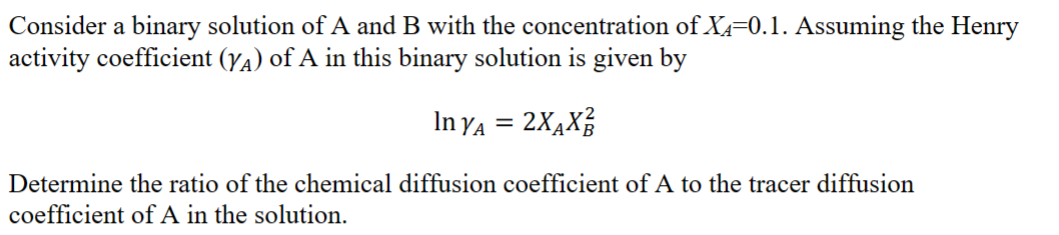 Consider a binary solution of A and B with the concentration of $X_A$=0.1. Assuming the Henry activity coefficient ($\gamma_A$) of A in this binary solution is given by

$\ln \gamma_A = 2X_A X_B^2$

Determine the ratio of the chemical diffusion coefficient of A to the tracer diffusion coefficient of A in the solution.